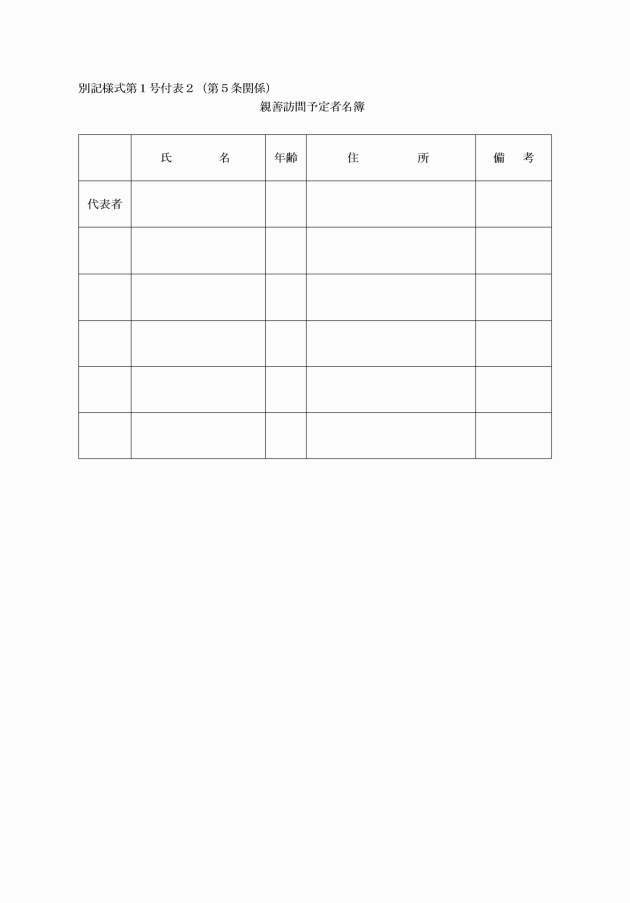 別記様式第１号付表２（第５条関係）

親善訪問予定者名簿

|  | 氏　　　名 | 年齢 | 住　　　所 | 備　考 |
|---|---|---|---|---|
| 代表者 |  |  |  |  |
|  |  |  |  |  |
|  |  |  |  |  |
|  |  |  |  |  |
|  |  |  |  |  |
|  |  |  |  |  |